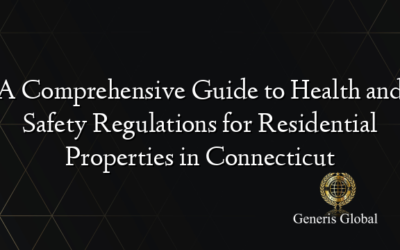 A Comprehensive Guide to Health and Safety Regulations for Residential Properties in Connecticut

Generis Global